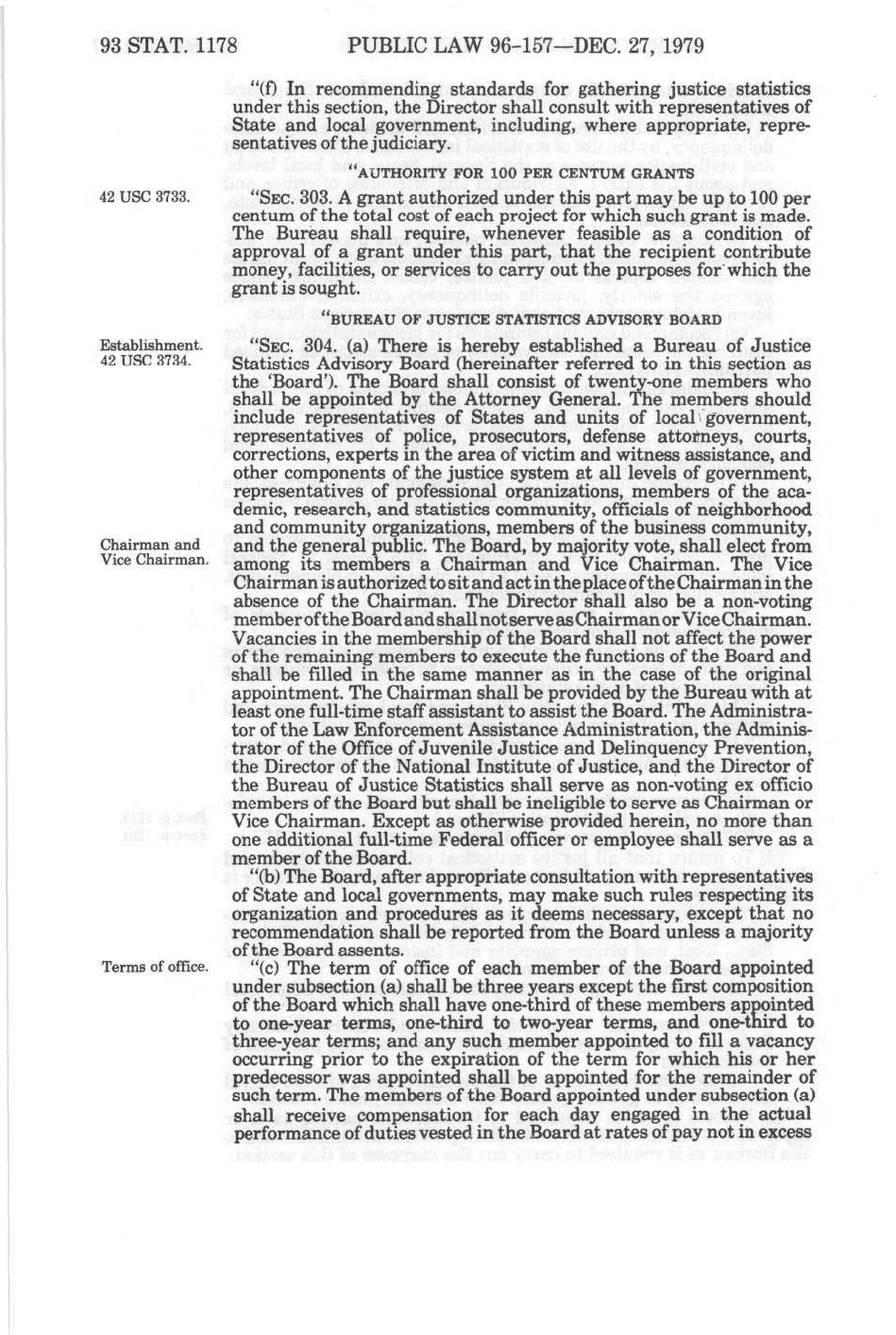 93 STAT. 1178 PUBLIC LAW 96-157—DEC. 27, 1979

"(f) In recommending standards for gathering justice statistics under this section, the Director shall consult with representatives of State and local government, including, where appropriate, representatives of the judiciary.

"AUTHORITY FOR 100 PER CENTUM GRANTS

42 USC 3733.

"SEC. 303. A grant authorized under this part may be up to 100 per centum of the total cost of each project for which such grant is made. The Bureau shall require, whenever feasible as a condition of approval of a grant under this part, that the recipient contribute money, facilities, or services to carry out the purposes for which the grant is sought.

"BUREAU OF JUSTICE STATISTICS ADVISORY BOARD

Establishment. 42 USC 3734.

"SEC. 304. (a) There is hereby established a Bureau of Justice Statistics Advisory Board (hereinafter referred to in this section as the 'Board'). The Board shall consist of twenty-one members who shall be appointed by the Attorney General. The members should include representatives of States and units of local government, representatives of police, prosecutors, defense attorneys, courts, corrections, experts in the area of victim and witness assistance, and other components of the justice system at all levels of government, representatives of professional organizations, members of the academic, research, and statistics community, officials of neighborhood and community organizations, members of the business community, and the general public. The Board, by majority vote, shall elect from among its members a Chairman and Vice Chairman. The Vice Chairman is authorized to sit and act in the place of the Chairman in the absence of the Chairman. The Director shall also be a non-voting member of the Board and shall not serve as Chairman or Vice Chairman. Vacancies in the membership of the Board shall not affect the power of the remaining members to execute the functions of the Board and shall be filled in the same manner as in the case of the original appointment. The Chairman shall be provided by the Bureau with at least one full-time staff assistant to assist the Board. The Administrator of the Law Enforcement Assistance Administration, the Administrator of the Office of Juvenile Justice and Delinquency Prevention, the Director of the National Institute of Justice, and the Director of the Bureau of Justice Statistics shall serve as non-voting ex officio members of the Board but shall be ineligible to serve as Chairman or Vice Chairman. Except as otherwise provided herein, no more than one additional full-time Federal officer or employee shall serve as a member of the Board.

Chairman and Vice Chairman.

"(b) The Board, after appropriate consultation with representatives of State and local governments, may make such rules respecting its organization and procedures as it deems necessary, except that no recommendation shall be reported from the Board unless a majority of the Board assents.

Terms of office.

"(c) The term of office of each member of the Board appointed under subsection (a) shall be three years except the first composition of the Board which shall have one-third of these members appointed to one-year terms, one-third to two-year terms, and one-third to three-year terms; and any such member appointed to fill a vacancy occurring prior to the expiration of the term for which his or her predecessor was appointed shall be appointed for the remainder of such term. The members of the Board appointed under subsection (a) shall receive compensation for each day engaged in the actual performance of duties vested in the Board at rates of pay not in excess